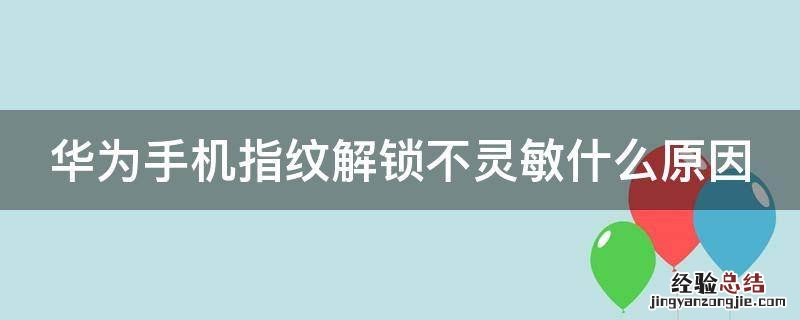 华为手机指纹解锁不灵敏什么原因

经验总结
jingyanzongjie.com